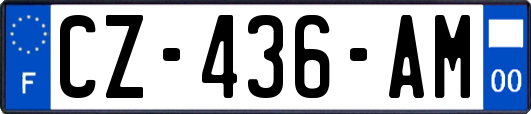 F
CZ-436-AM
00